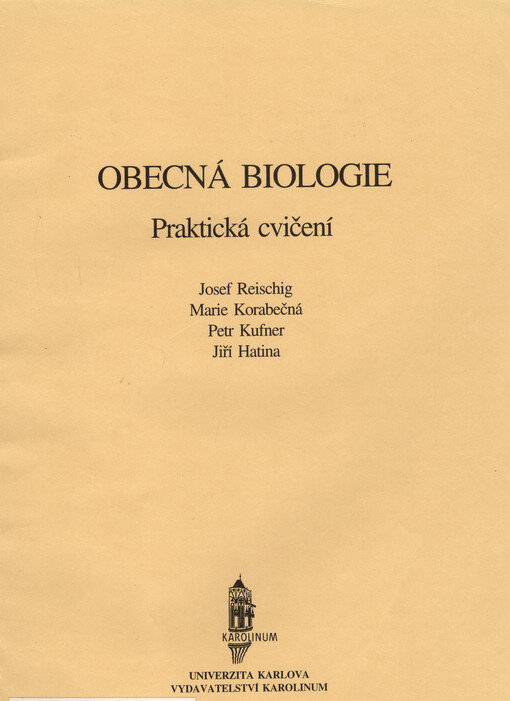 OBECNÁ BIOLOGIE

Praktická cvičení

Josef Reischig
Marie Korabečná
Petr Kufner
Jiří Hatina

KAROLINUM

UNIVERZITA KARLOVA
VYDAVATELSTVÍ KAROLINUM